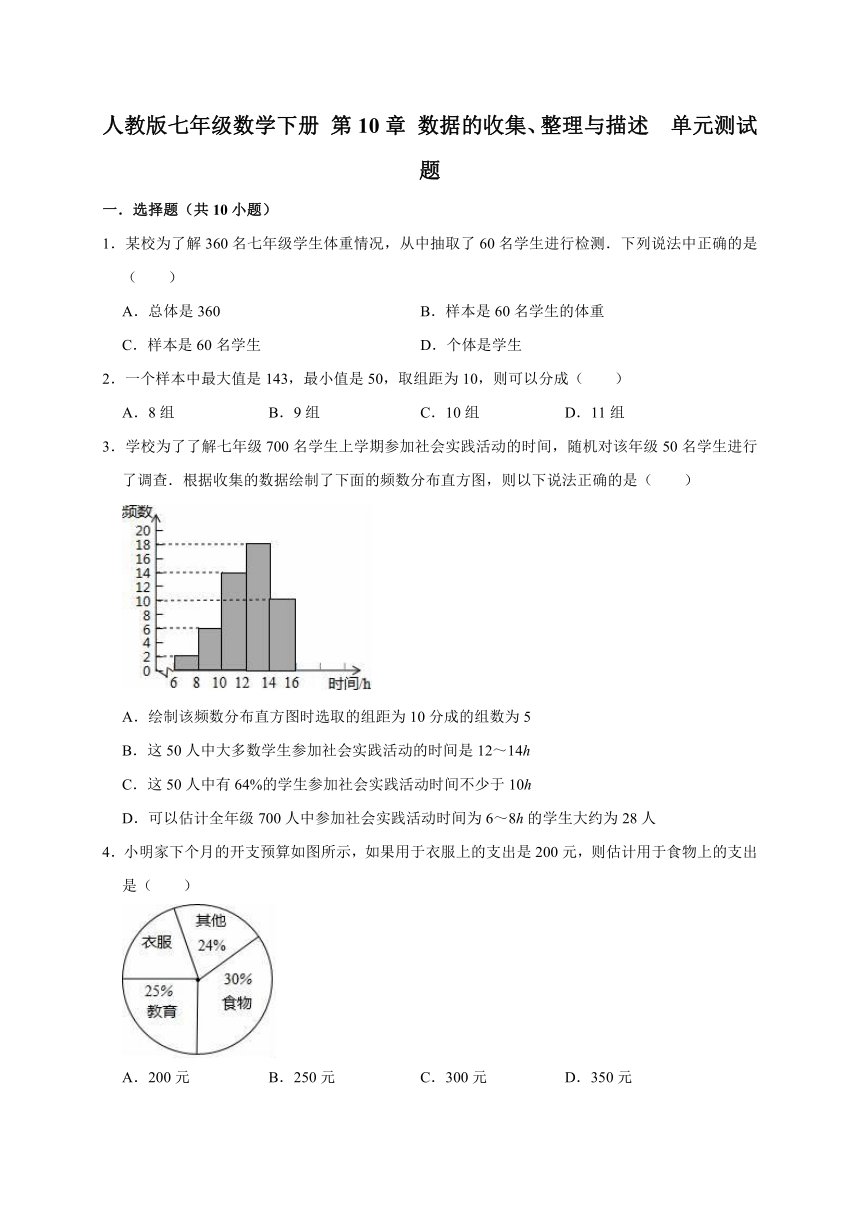 人教版七年级数学下册 第10章 数据的收集、整理与描述 单元测试题

一．选择题（共10小题）

1．某校为了解360名七年级学生体重情况，从中抽取了60名学生进行检测．下列说法中正确的是（　　）

A．总体是360　　B．样本是60名学生的体重

C．样本是60名学生　　D．个体是学生

2．一个样本中最大值是143，最小值是50，取组距为10，则可以分成（　　）

A．8组　　B．9组　　C．10组　　D．11组

3．学校为了了解七年级700名学生上学期参加社会实践活动的时间，随机对该年级50名学生进行了调查．根据收集的数据绘制了下面的频数分布直方图，则以下说法正确的是（　　）

频数
20
18
16
14
12
10
8
6
4
2
0
6 8 10 12 14 16 时间/h

A．绘制该频数分布直方图时选取的组距为10分成的组数为5

B．这50人中大多数学生参加社会实践活动的时间是12～14$h$

C．这50人中有64%的学生参加社会实践活动时间不少于10$h$

D．可以估计全年级700人中参加社会实践活动时间为6～8$h$的学生大约为28人

4．小明家下个月的开支预算如图所示，如果用于衣服上的支出是200元，则估计用于食物上的支出是（　　）

衣服
其他 24%
30% 食物
25% 教育

A．200元　　B．250元　　C．300元　　D．350元